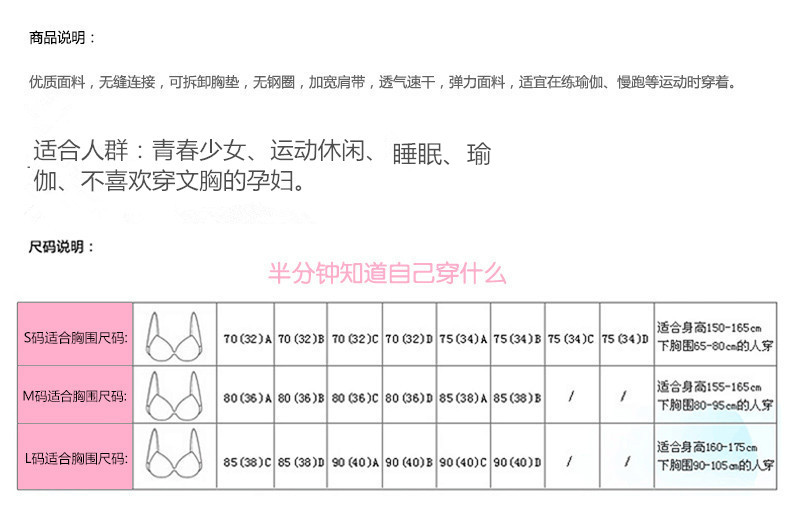 商品说明：

优质面料，无缝连接，可拆卸胸垫，无钢圈，加宽肩带，透气速干，弹力面料，适宜在练瑜伽、慢跑等运动时穿着。

适合人群：青春少女、运动休闲、睡眠、瑜伽、不喜欢穿文胸的孕妇。

尺码说明：

半分钟知道自己穿什么

| S码适合胸围尺码: | | 70(32)A | 70(32)B | 70(32)C | 70(32)D | 75(34)A | 75(34)B | 75(34)C | 75(34)D | 适合身高150-165cm 下胸围65-80cm的人穿 |
|---|---|---|---|---|---|---|---|---|---|---|
| M码适合胸围尺码: | | 80(36)A | 80(36)B | 80(36)C | 80(36)D | 85(38)A | 85(38)B | / | / | 适合身高155-165cm 下胸围80-95cm的人穿 |
| L码适合胸围尺码: | | 85(38)C | 85(38)D | 90(40)A | 90(40)B | 90(40)C | 90(40)D | / | / | 适合身高160-175cm 下胸围90-105cm的人穿 |